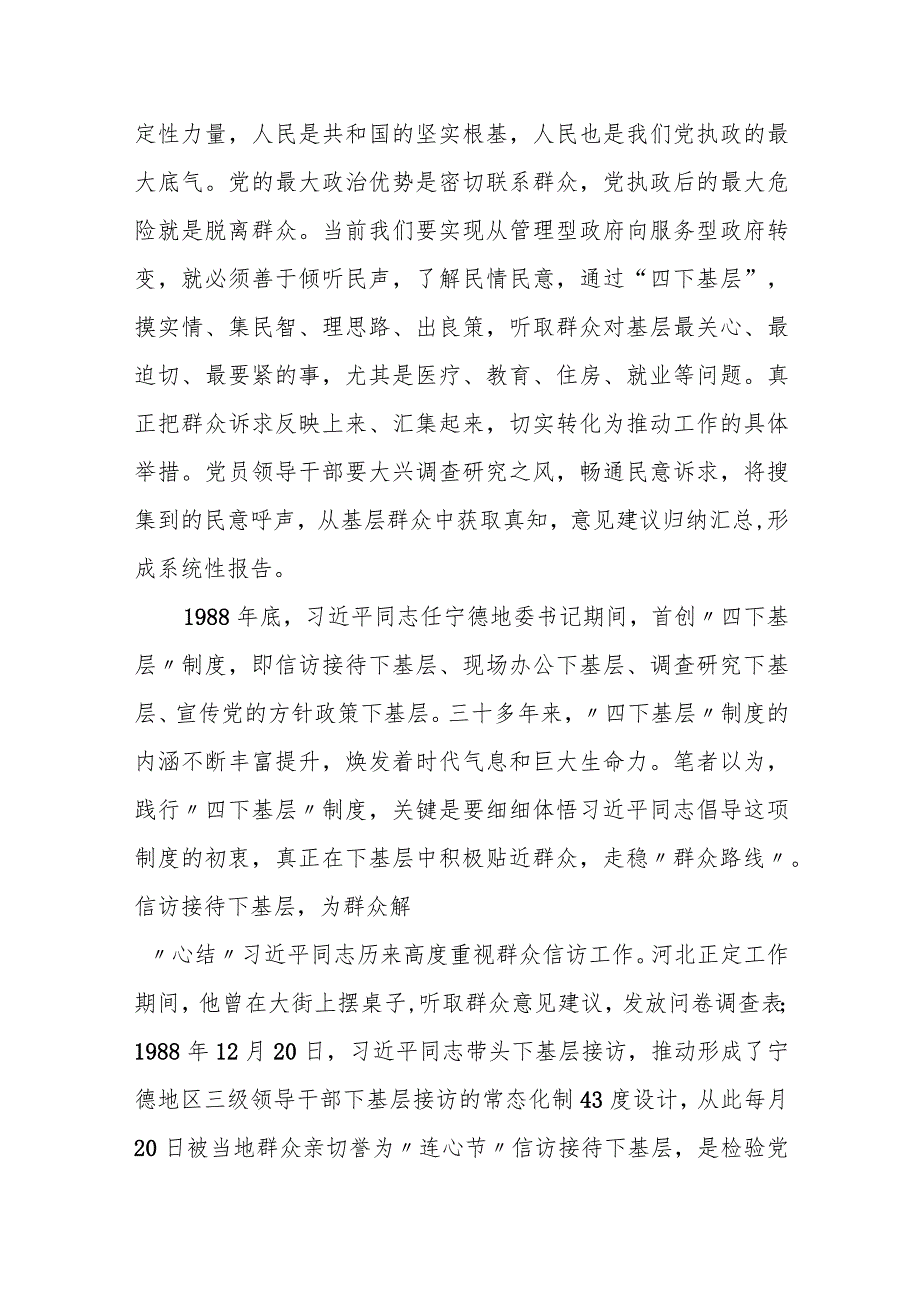 定性力量，人民是共和国的坚实根基，人民也是我们党执政的最大底气。党的最大政治优势是密切联系群众，党执政后的最大危险就是脱离群众。当前我们要实现从管理型政府向服务型政府转变，就必须善于倾听民声，了解民情民意，通过“四下基层”，摸实情、集民智、理思路、出良策，听取群众对基层最关心、最迫切、最要紧的事，尤其是医疗、教育、住房、就业等问题。真正把群众诉求反映上来、汇集起来，切实转化为推动工作的具体举措。党员领导干部要大兴调查研究之风，畅通民意诉求，将搜集到的民意呼声，从基层群众中获取真知，意见建议归纳汇总,形成系统性报告。

1988年底，习近平同志任宁德地委书记期间，首创〃四下基层〃制度，即信访接待下基层、现场办公下基层、调查研究下基层、宣传党的方针政策下基层。三十多年来，〃四下基层〃制度的内涵不断丰富提升，焕发着时代气息和巨大生命力。笔者以为，践行〃四下基层〃制度，关键是要细细体悟习近平同志倡导这项制度的初衷，真正在下基层中积极贴近群众，走稳〃群众路线〃。信访接待下基层，为群众解

〃心结〃习近平同志历来高度重视群众信访工作。河北正定工作期间，他曾在大街上摆桌子,听取群众意见建议，发放问卷调查表;1988年12月20日，习近平同志带头下基层接访，推动形成了宁德地区三级领导干部下基层接访的常态化制43度设计，从此每月20日被当地群众亲切誉为〃连心节〃信访接待下基层，是检验党